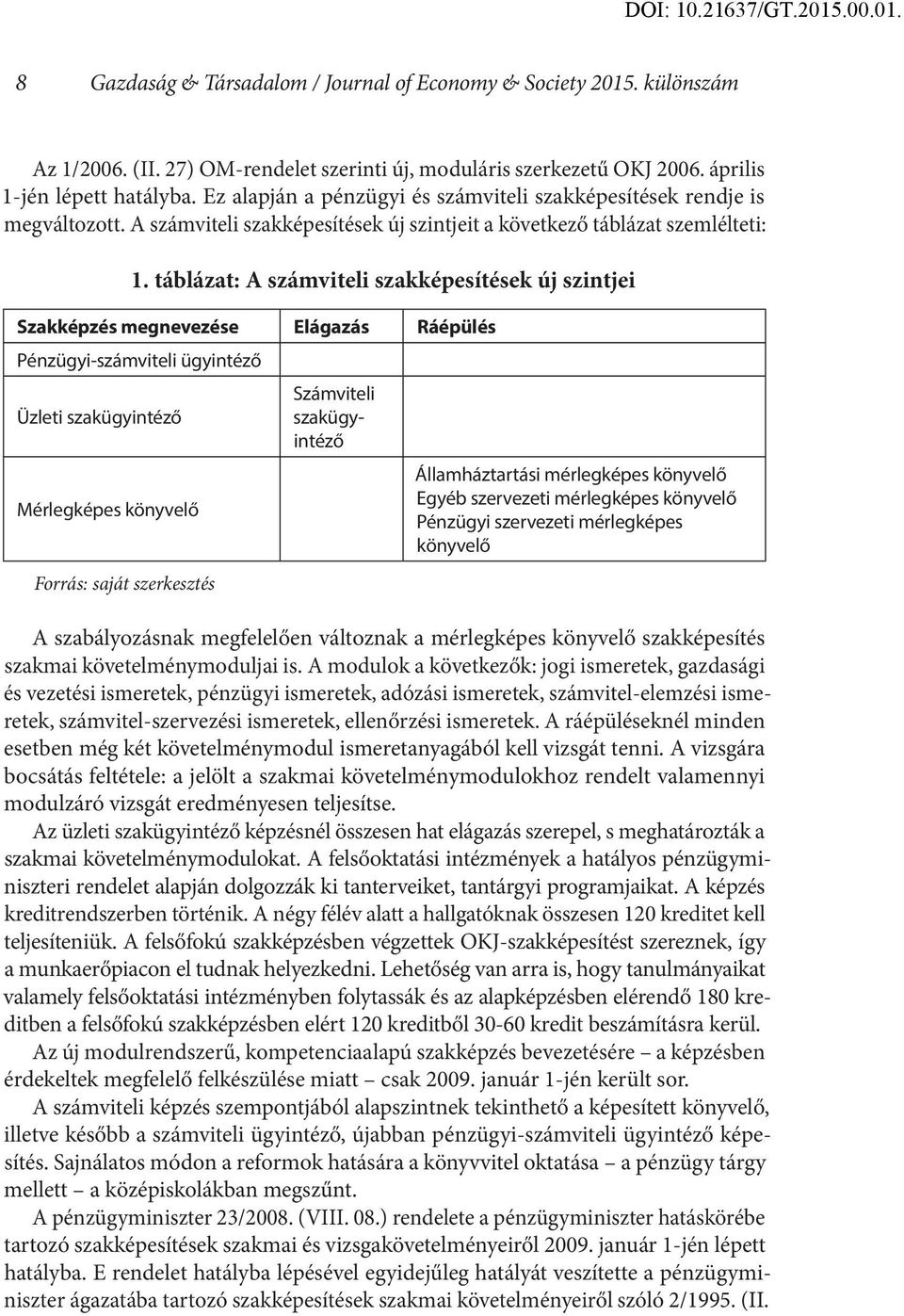 DOI: 10.21637/GT.2015.00.01.

8 Gazdaság & Társadalom / Journal of Economy & Society 2015. különszám

Az 1/2006. (II. 27) OM-rendelet szerinti új, moduláris szerkezetű OKJ 2006. április 1-jén lépett hatályba. Ez alapján a pénzügyi és számviteli szakképesítések rendje is megváltozott. A számviteli szakképesítések új szintjeit a következő táblázat szemlélteti:

1. táblázat: A számviteli szakképesítések új szintjei

| Szakképzés megnevezése | Elágazás | Ráépülés |
|---|---|---|
| Pénzügyi-számviteli ügyintéző | | |
| Üzleti szakügyintéző | Számviteli szakügyintéző | |
| Mérlegképes könyvelő | | Államháztartási mérlegképes könyvelő Egyéb szervezeti mérlegképes könyvelő Pénzügyi szervezeti mérlegképes könyvelő |

Forrás: saját szerkesztés

A szabályozásnak megfelelően változnak a mérlegképes könyvelő szakképesítés szakmai követelménymoduljai is. A modulok a következők: jogi ismeretek, gazdasági és vezetési ismeretek, pénzügyi ismeretek, adózási ismeretek, számvitel-elemzési ismeretek, számvitel-szervezési ismeretek, ellenőrzési ismeretek. A ráépüléseknél minden esetben még két követelménymodul ismeretanyagából kell vizsgát tenni. A vizsgára bocsátás feltétele: a jelölt a szakmai követelménymodulokhoz rendelt valamennyi modulzáró vizsgát eredményesen teljesítse.

Az üzleti szakügyintéző képzésnél összesen hat elágazás szerepel, s meghatározták a szakmai követelménymodulokat. A felsőoktatási intézmények a hatályos pénzügyminiszteri rendelet alapján dolgozzák ki tanterveiket, tantárgyi programjaikat. A képzés kreditrendszerben történik. A négy félév alatt a hallgatóknak összesen 120 kreditet kell teljesíteniük. A felsőfokú szakképzésben végzettek OKJ-szakképesítést szereznek, így a munkaerőpiacon el tudnak helyezkedni. Lehetőség van arra is, hogy tanulmányaikat valamely felsőoktatási intézményben folytassák és az alapképzésben elérendő 180 kreditben a felsőfokú szakképzésben elért 120 kreditből 30-60 kredit beszámításra kerül.

Az új modulrendszerű, kompetenciaalapú szakképzés bevezetésére – a képzésben érdekeltek megfelelő felkészülése miatt – csak 2009. január 1-jén került sor.

A számviteli képzés szempontjából alapszintnek tekinthető a képesített könyvelő, illetve később a számviteli ügyintéző, újabban pénzügyi-számviteli ügyintéző képesítés. Sajnálatos módon a reformok hatására a könyvvitel oktatása – a pénzügy tárgy mellett – a középiskolákban megszűnt.

A pénzügyminiszter 23/2008. (VIII. 08.) rendelete a pénzügyminiszter hatáskörébe tartozó szakképesítések szakmai és vizsgakövetelményeiről 2009. január 1-jén lépett hatályba. E rendelet hatályba lépésével egyidejűleg hatályát veszítette a pénzügyminiszter ágazatába tartozó szakképesítések szakmai követelményeiről szóló 2/1995. (II.